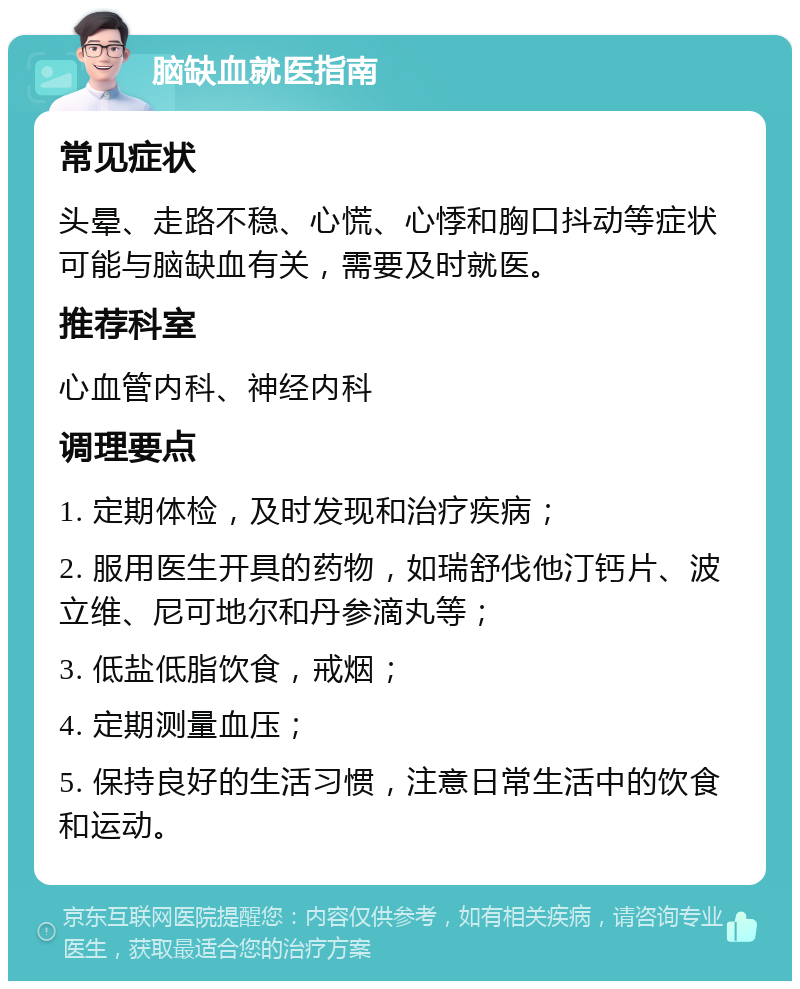 脑缺血就医指南

常见症状

头晕、走路不稳、心慌、心悸和胸口抖动等症状可能与脑缺血有关，需要及时就医。

推荐科室

心血管内科、神经内科

调理要点

1. 定期体检，及时发现和治疗疾病；

2. 服用医生开具的药物，如瑞舒伐他汀钙片、波立维、尼可地尔和丹参滴丸等；

3. 低盐低脂饮食，戒烟；

4. 定期测量血压；

5. 保持良好的生活习惯，注意日常生活中的饮食和运动。

京东互联网医院提醒您：内容仅供参考，如有相关疾病，请咨询专业医生，获取最适合您的治疗方案